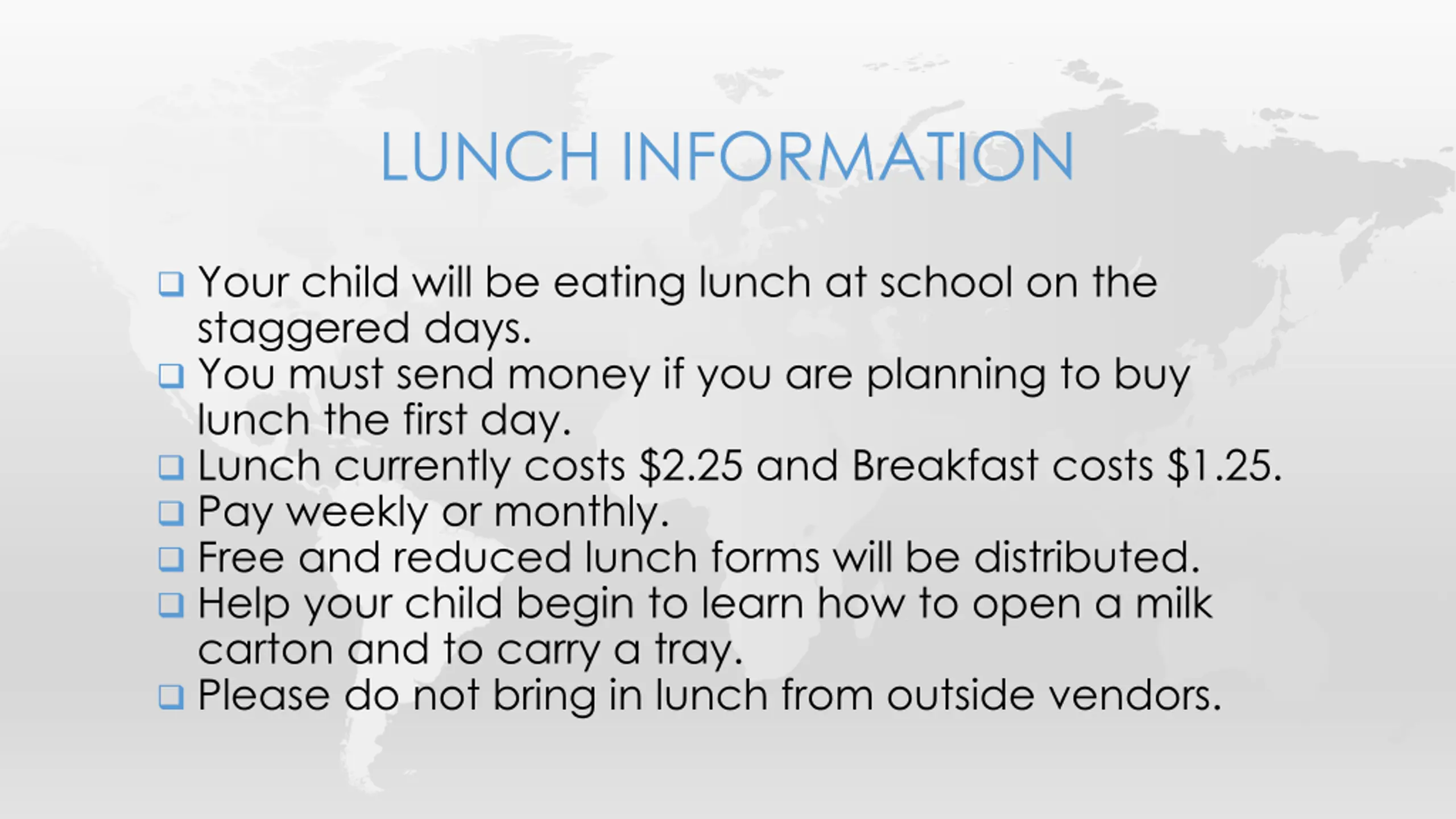 LUNCH INFORMATION

❑ Your child will be eating lunch at school on the staggered days.
❑ You must send money if you are planning to buy lunch the first day.
❑ Lunch currently costs \$2.25 and Breakfast costs \$1.25.
❑ Pay weekly or monthly.
❑ Free and reduced lunch forms will be distributed.
❑ Help your child begin to learn how to open a milk carton and to carry a tray.
❑ Please do not bring in lunch from outside vendors.